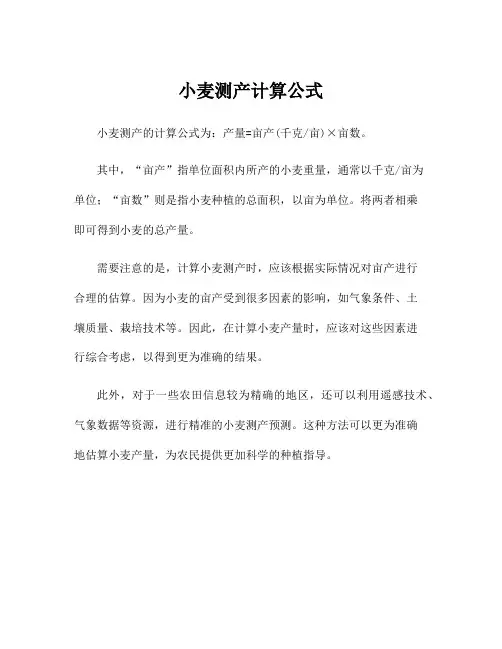 小麦测产计算公式

小麦测产的计算公式为：产量=亩产(千克/亩)×亩数。

其中，“亩产”指单位面积内所产的小麦重量，通常以千克/亩为单位；“亩数”则是指小麦种植的总面积，以亩为单位。将两者相乘即可得到小麦的总产量。

需要注意的是，计算小麦测产时，应该根据实际情况对亩产进行合理的估算。因为小麦的亩产受到很多因素的影响，如气象条件、土壤质量、栽培技术等。因此，在计算小麦产量时，应该对这些因素进行综合考虑，以得到更为准确的结果。

此外，对于一些农田信息较为精确的地区，还可以利用遥感技术、气象数据等资源，进行精准的小麦测产预测。这种方法可以更为准确地估算小麦产量，为农民提供更加科学的种植指导。